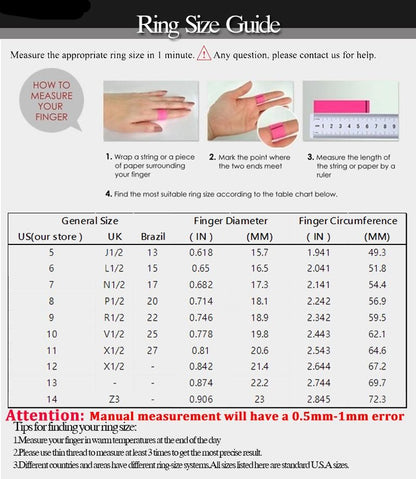 Ring Size Guide

Measure the appropriate ring size in 1 minute. Any question, please contact us for help.

HOW TO MEASURE YOUR FINGER

1 2 3 4 5 6 7 8 9

1. Wrap a string or a piece of paper surrounding your finger

2. Mark the point where the two ends meet

3. Measure the length of the string or paper by a ruler

4. Find the most suitable ring size according to the table chart below.

| General Size | | | Finger Diameter | | Finger Circumference | |
|---|---|---|---|---|---|---|
| US(our store ) | UK | Brazil | ( IN ) | (MM) | ( IN ) | (MM) |
| 5 | J1/2 | 13 | 0.618 | 15.7 | 1.941 | 49.3 |
| 6 | L1/2 | 15 | 0.65 | 16.5 | 2.041 | 51.8 |
| 7 | N1/2 | 17 | 0.682 | 17.3 | 2.141 | 54.4 |
| 8 | P1/2 | 20 | 0.714 | 18.1 | 2.242 | 56.9 |
| 9 | R1/2 | 22 | 0.746 | 18.9 | 2.342 | 59.5 |
| 10 | V1/2 | 25 | 0.778 | 19.8 | 2.443 | 62.1 |
| 11 | X1/2 | 27 | 0.81 | 20.6 | 2.543 | 64.6 |
| 12 | X1/2 | - | 0.842 | 21.4 | 2.644 | 67.2 |
| 13 | - | - | 0.874 | 22.2 | 2.744 | 69.7 |
| 14 | Z3 | - | 0.906 | 23 | 2.845 | 72.3 |

Attention: Manual measurement will have a 0.5mm-1mm error

Tips for finding your ring size:

1.Measure your finger in warm temperatures at the end of the day

2.Please use thin thread to measure at least 3 times to get the most precise result.

3.Different countries and areas have different ring-size systems.All sizes listed here are standard U.S.A sizes.